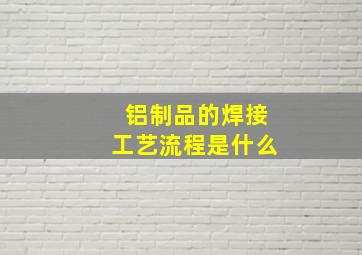 铝制品的焊接
工艺流程是什么